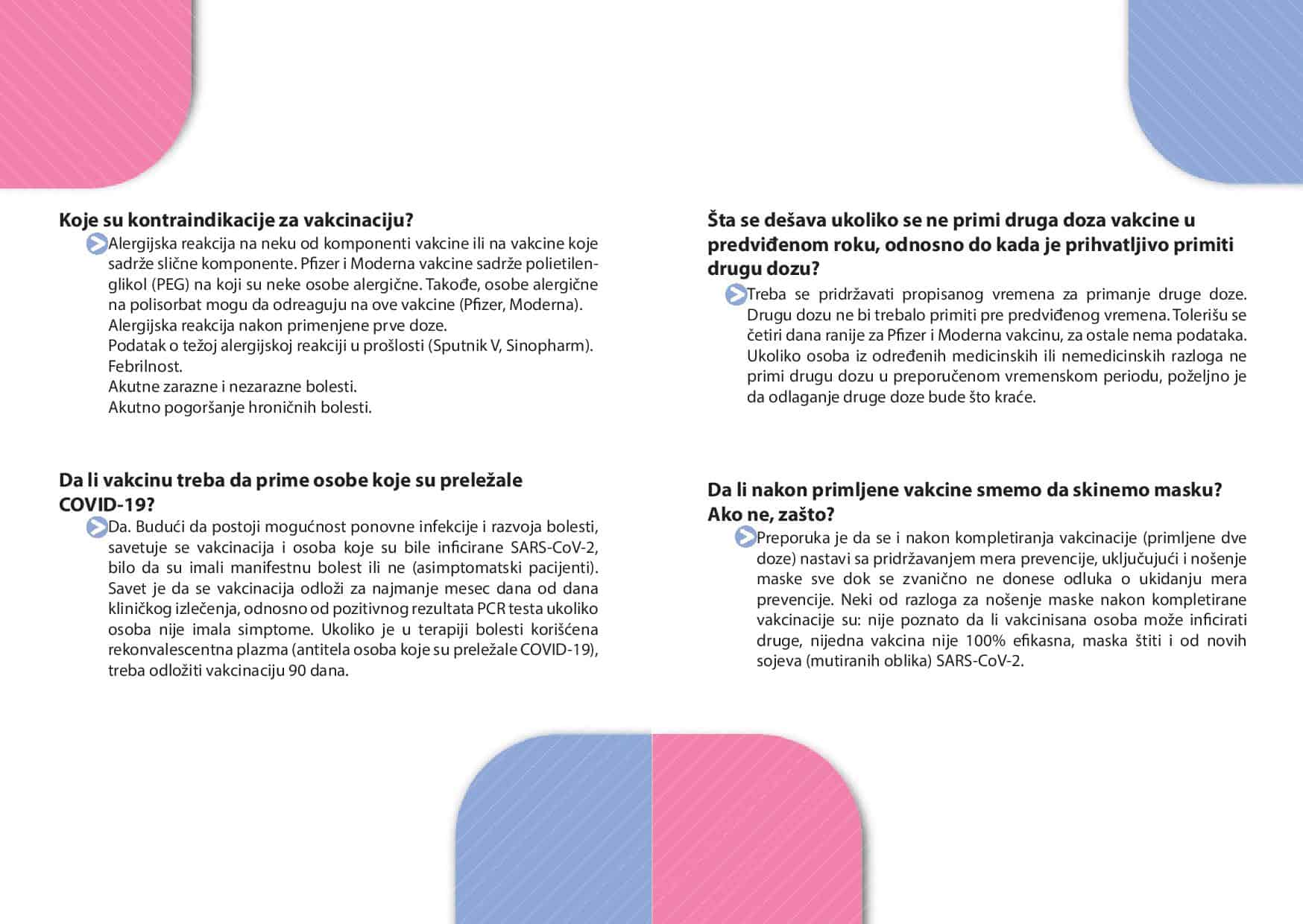 Koje su kontraindikacije za vakcinaciju?

Alergijska reakcija na neku od komponenti vakcine ili na vakcine koje sadrže slične komponente. Pfizer i Moderna vakcine sadrže polietilenglikol (PEG) na koji su neke osobe alergične. Takođe, osobe alergične na polisorbat mogu da odreaguju na ove vakcine (Pfizer, Moderna).
Alergijska reakcija nakon primenjene prve doze.
Podatak o težoj alergijskoj reakciji u prošlosti (Sputnik V, Sinopharm).
Febrilnost.
Akutne zarazne i nezarazne bolesti.
Akutno pogoršanje hroničnih bolesti.

Da li vakcinu treba da prime osobe koje su preležale COVID-19?

Da. Budući da postoji mogućnost ponovne infekcije i razvoja bolesti, savetuje se vakcinacija i osoba koje su bile inficirane SARS-CoV-2, bilo da su imali manifestnu bolest ili ne (asimptomatski pacijenti). Savet je da se vakcinacija odloži za najmanje mesec dana od dana kliničkog izlečenja, odnosno od pozitivnog rezultata PCR testa ukoliko osoba nije imala simptome. Ukoliko je u terapiji bolesti korišćena rekonvalescentna plazma (antitela osoba koje su preležale COVID-19), treba odložiti vakcinaciju 90 dana.

Šta se dešava ukoliko se ne primi druga doza vakcine u predviđenom roku, odnosno do kada je prihvatljivo primiti drugu dozu?

Treba se pridržavati propisanog vremena za primanje druge doze. Drugu dozu ne bi trebalo primiti pre predviđenog vremena. Tolerišu se četiri dana ranije za Pfizer i Moderna vakcinu, za ostale nema podataka. Ukoliko osoba iz određenih medicinskih ili nemedicinskih razloga ne primi drugu dozu u preporučenom vremenskom periodu, poželjno je da odlaganje druge doze bude što kraće.

Da li nakon primljene vakcine smemo da skinemo masku? Ako ne, zašto?

Preporuka je da se i nakon kompletiranja vakcinacije (primljene dve doze) nastavi sa pridržavanjem mera prevencije, uključujući i nošenje maske sve dok se zvanično ne donese odluka o ukidanju mera prevencije. Neki od razloga za nošenje maske nakon kompletirane vakcinacije su: nije poznato da li vakcinisana osoba može inficirati druge, nijedna vakcina nije 100% efikasna, maska štiti i od novih sojeva (mutiranih oblika) SARS-CoV-2.